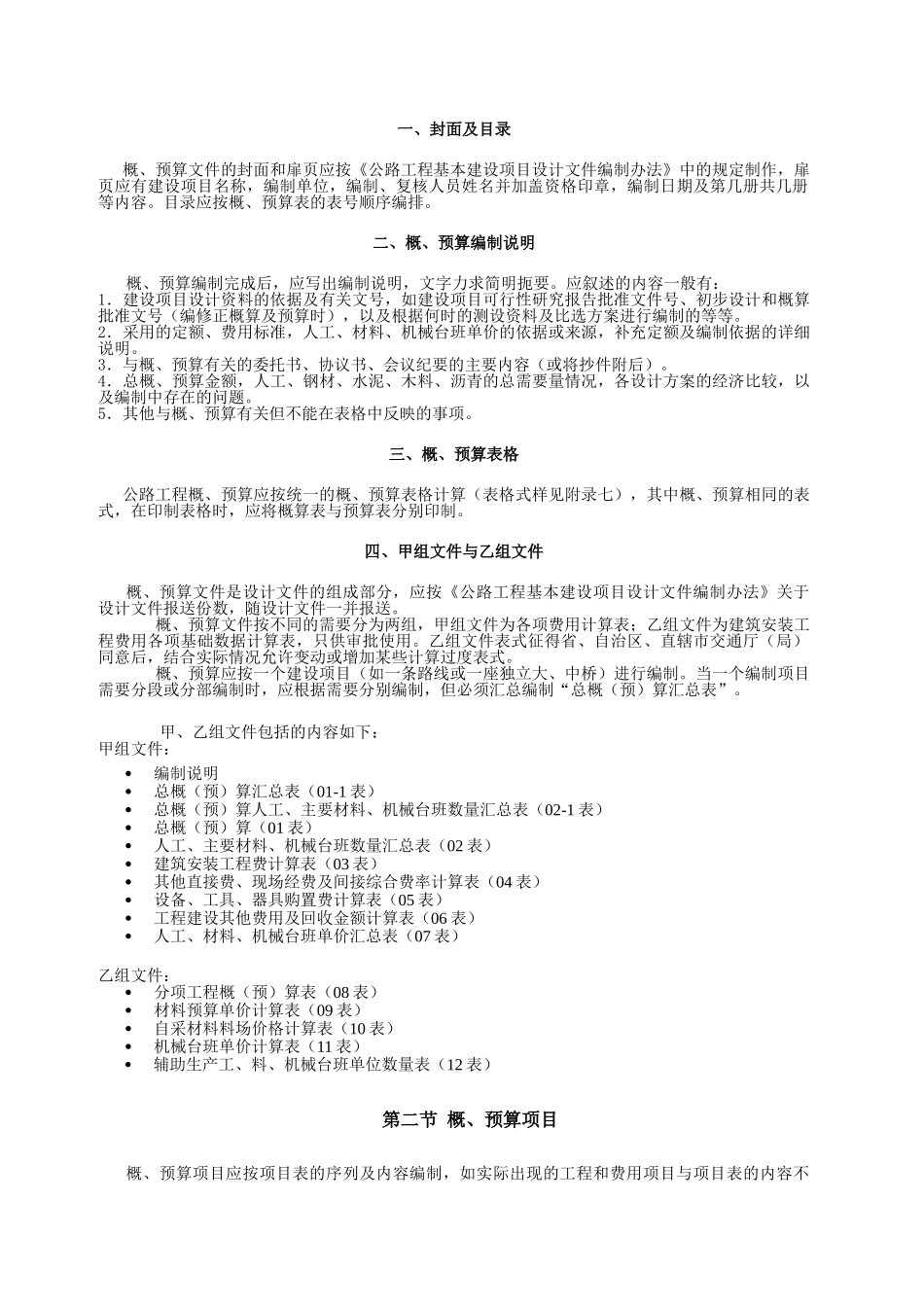 一、封面及目录

概、预算文件的封面和扉页应按《公路工程基本建设项目设计文件编制办法》中的规定制作，扉页应有建设项目名称，编制单位，编制、复核人员姓名并加盖资格印章，编制日期及第几册共几册等内容。目录应按概、预算表的表号顺序编排。

二、概、预算编制说明

概、预算编制完成后，应写出编制说明，文字力求简明扼要。应叙述的内容一般有：
1．建设项目设计资料的依据及有关文号，如建设项目可行性研究报告批准文件号、初步设计和概算批准文号（编修正概算及预算时），以及根据何时的测设资料及比选方案进行编制的等等。
2．采用的定额、费用标准，人工、材料、机械台班单价的依据或来源，补充定额及编制依据的详细说明。
3．与概、预算有关的委托书、协议书、会议纪要的主要内容（或将抄件附后）。
4．总概、预算金额，人工、钢材、水泥、木料、沥青的总需要量情况，各设计方案的经济比较，以及编制中存在的问题。
5．其他与概、预算有关但不能在表格中反映的事项。

三、概、预算表格

公路工程概、预算应按统一的概、预算表格计算（表格式样见附录七），其中概、预算相同的表式，在印制表格时，应将概算表与预算表分别印制。

四、甲组文件与乙组文件

概、预算文件是设计文件的组成部分，应按《公路工程基本建设项目设计文件编制办法》关于设计文件报送份数，随设计文件一并报送。
概、预算文件按不同的需要分为两组，甲组文件为各项费用计算表；乙组文件为建筑安装工程费用各项基础数据计算表，只供审批使用。乙组文件表式征得省、自治区、直辖市交通厅（局）同意后，结合实际情况允许变动或增加某些计算过度表式。
概、预算应按一个建设项目（如一条路线或一座独立大、中桥）进行编制。当一个编制项目需要分段或分部编制时，应根据需要分别编制，但必须汇总编制“总概（预）算汇总表”。

甲、乙组文件包括的内容如下：
甲组文件：
• 编制说明
• 总概（预）算汇总表（01-1 表）
• 总概（预）算人工、主要材料、机械台班数量汇总表（02-1 表）
• 总概（预）算（01 表）
• 人工、主要材料、机械台班数量汇总表（02 表）
• 建筑安装工程费计算表（03 表）
• 其他直接费、现场经费及间接综合费率计算表（04 表）
• 设备、工具、器具购置费计算表（05 表）
• 工程建设其他费用及回收金额计算表（06 表）
• 人工、材料、机械台班单价汇总表（07 表）

乙组文件：
• 分项工程概（预）算表（08 表）
• 材料预算单价计算表（09 表）
• 自采材料料场价格计算表（10 表）
• 机械台班单价计算表（11 表）
• 辅助生产工、料、机械台班单位数量表（12 表）

第二节 概、预算项目

概、预算项目应按项目表的序列及内容编制，如实际出现的工程和费用项目与项目表的内容不